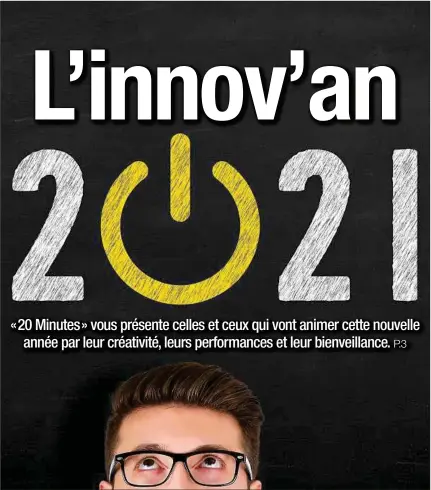 L'innov'an

2021

«20 Minutes» vous présente celles et ceux qui vont animer cette nouvelle année par leur créativité, leurs performances et leur bienveillance. P.3